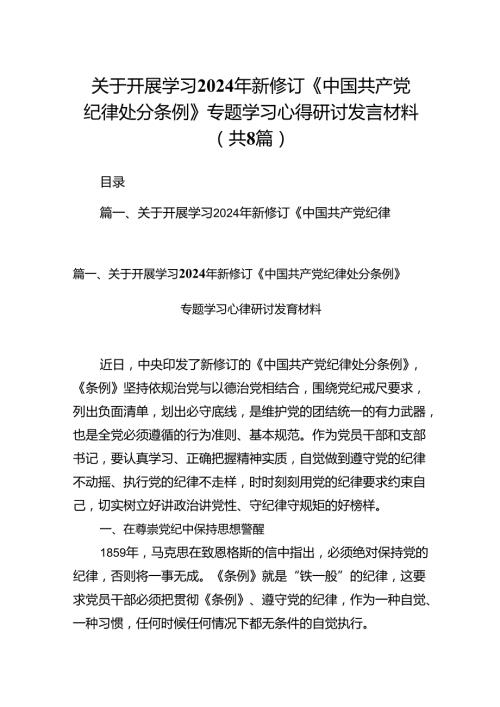 关于开展学习2024年新修订《中国共产党纪律处分条例》专题学习心得研讨发言材料（共8篇）

目录

篇一、关于开展学习2024年新修订《中国共产党纪律

篇一、关于开展学习2024年新修订《中国共产党纪律处分条例》

专题学习心律研讨发育材料

近日，中央印发了新修订的《中国共产党纪律处分条例》，《条例》坚持依规治党与以德治党相结合，围绕党纪戒尺要求，列出负面清单，划出必守底线，是维护党的团结统一的有力武器，也是全党必须遵循的行为准则、基本规范。作为党员干部和支部书记，要认真学习、正确把握精神实质，自觉做到遵守党的纪律不动摇、执行党的纪律不走样，时时刻刻用党的纪律要求约束自己，切实树立好讲政治讲党性、守纪律守规矩的好榜样。

一、在尊崇党纪中保持思想警醒

1859年，马克思在致恩格斯的信中指出，必须绝对保持党的纪律，否则将一事无成。《条例》就是“铁一般”的纪律，这要求党员干部必须把贯彻《条例》、遵守党的纪律，作为一种自觉、一种习惯，任何时候任何情况下都无条件的自觉执行。